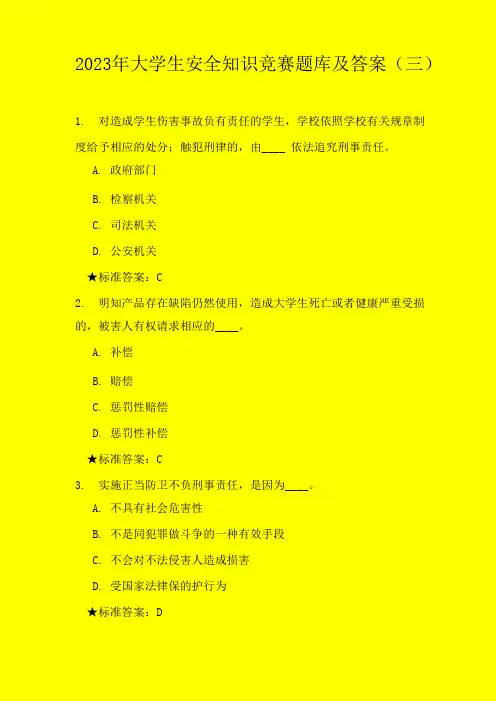 2023年大学生安全知识竞赛题库及答案（三）

1. 对造成学生伤害事故负有责任的学生，学校依照学校有关规章制度给予相应的处分；触犯刑律的，由____依法追究刑事责任。

A. 政府部门

B. 检察机关

C. 司法机关

D. 公安机关

★标准答案：C

2. 明知产品存在缺陷仍然使用，造成大学生死亡或者健康严重受损的，被害人有权请求相应的____。

A. 补偿

B. 赔偿

C. 惩罚性赔偿

D. 惩罚性补偿

★标准答案：C

3. 实施正当防卫不负刑事责任，是因为____。

A. 不具有社会危害性

B. 不是同犯罪做斗争的一种有效手段

C. 不会对不法侵害人造成损害

D. 受国家法律保的护行为

★标准答案：D